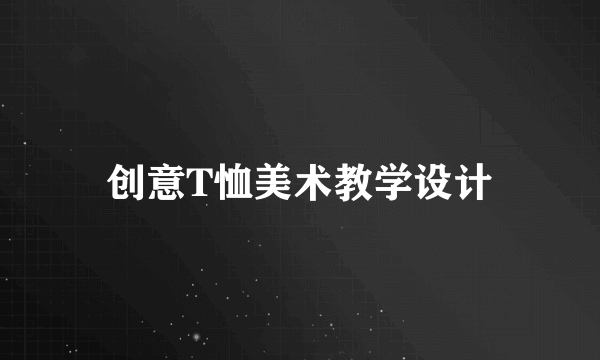 创意T恤美术教学设计